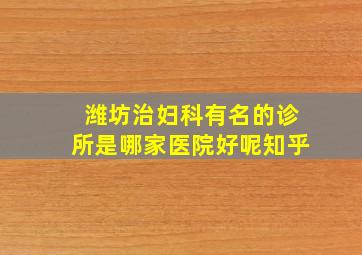 潍坊治妇科有名的诊所是哪家医院好呢知乎